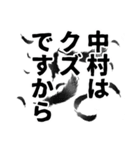 中村は
クズ
ですから